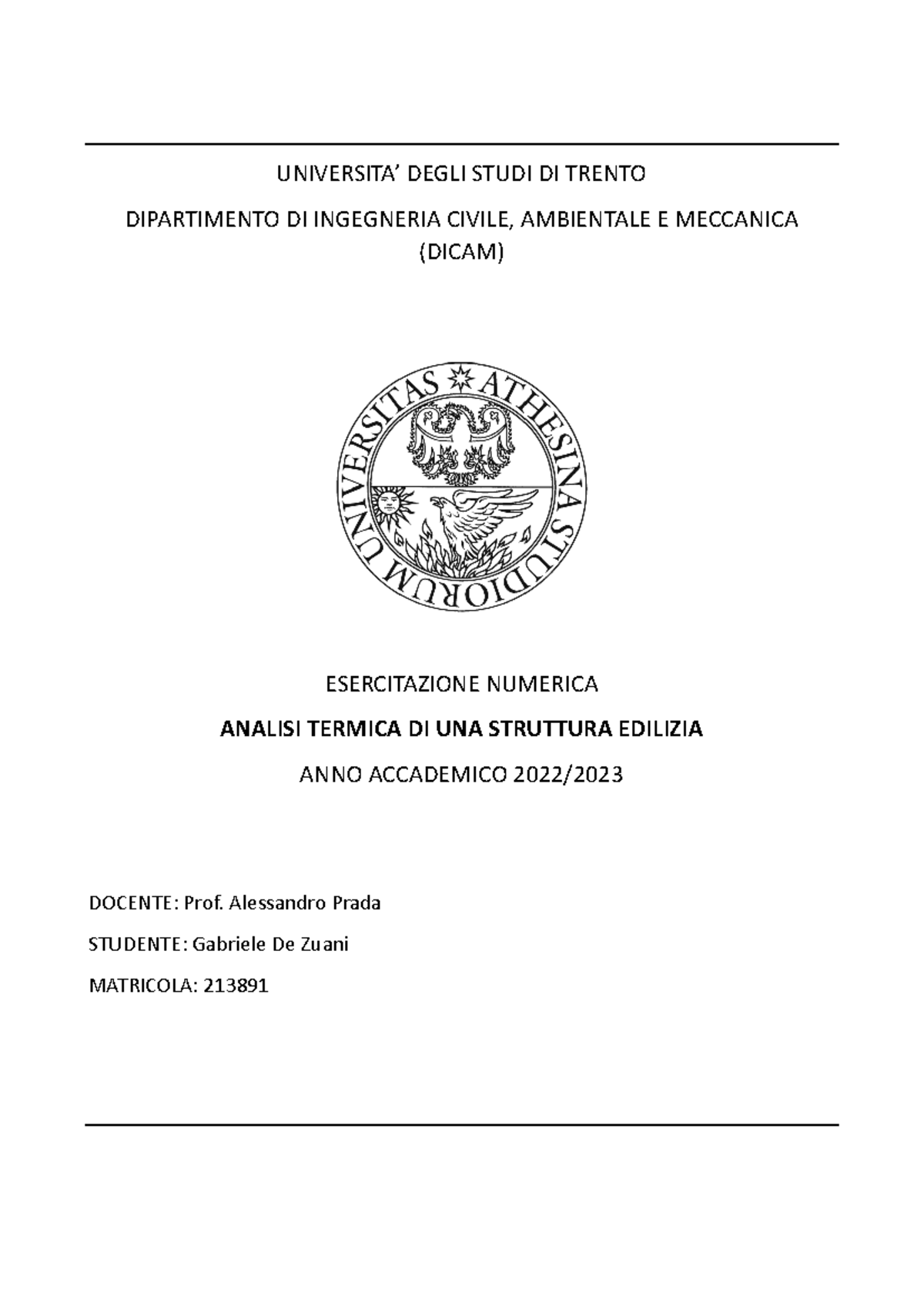 UNIVERSITA' DEGLI STUDI DI TRENTO

DIPARTIMENTO DI INGEGNERIA CIVILE, AMBIENTALE E MECCANICA (DICAM)

UNIVERSITAS ATHESINA STUDIORUM

ESERCITAZIONE NUMERICA

ANALISI TERMICA DI UNA STRUTTURA EDILIZIA

ANNO ACCADEMICO 2022/2023

DOCENTE: Prof. Alessandro Prada

STUDENTE: Gabriele De Zuani

MATRICOLA: 213891